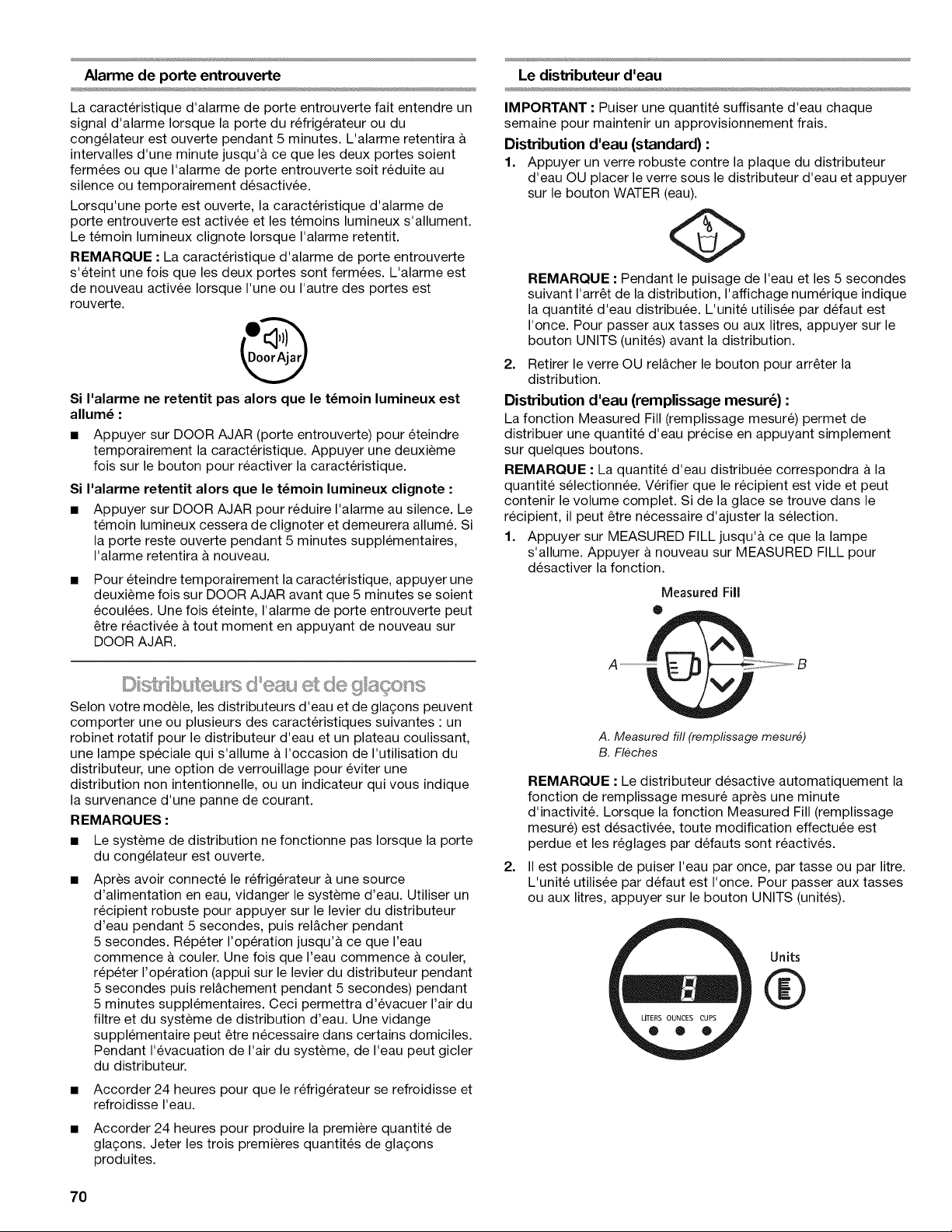 Alarme de porte entrouverte

La caractéristique d'alarme de porte entrouverte fait entendre un signal d'alarme lorsque la porte du réfrigérateur ou du congélateur est ouverte pendant 5 minutes. L'alarme retentira à intervalles d'une minute jusqu'à ce que les deux portes soient fermées ou que l'alarme de porte entrouverte soit réduite au silence ou temporairement désactivée.

Lorsqu'une porte est ouverte, la caractéristique d'alarme de porte entrouverte est activée et les témoins lumineux s'allument. Le témoin lumineux clignote lorsque l'alarme retentit.

REMARQUE : La caractéristique d'alarme de porte entrouverte s'éteint une fois que les deux portes sont fermées. L'alarme est de nouveau activée lorsque l'une ou l'autre des portes est rouverte.

Door Ajar

Si l'alarme ne retentit pas alors que le témoin lumineux est allumé :

■ Appuyer sur DOOR AJAR (porte entrouverte) pour éteindre temporairement la caractéristique. Appuyer une deuxième fois sur le bouton pour réactiver la caractéristique.

Si l'alarme retentit alors que le témoin lumineux clignote :

■ Appuyer sur DOOR AJAR pour réduire l'alarme au silence. Le témoin lumineux cessera de clignoter et demeurera allumé. Si la porte reste ouverte pendant 5 minutes supplémentaires, l'alarme retentira à nouveau.

■ Pour éteindre temporairement la caractéristique, appuyer une deuxième fois sur DOOR AJAR avant que 5 minutes se soient écoulées. Une fois éteinte, l'alarme de porte entrouverte peut être réactivée à tout moment en appuyant de nouveau sur DOOR AJAR.

Distributeurs d'eau et de glaçons

Selon votre modèle, les distributeurs d'eau et de glaçons peuvent comporter une ou plusieurs des caractéristiques suivantes : un robinet rotatif pour le distributeur d'eau et un plateau coulissant, une lampe spéciale qui s'allume à l'occasion de l'utilisation du distributeur, une option de verrouillage pour éviter une distribution non intentionnelle, ou un indicateur qui vous indique la survenance d'une panne de courant.

REMARQUES :

■ Le système de distribution ne fonctionne pas lorsque la porte du congélateur est ouverte.

■ Après avoir connecté le réfrigérateur à une source d'alimentation en eau, vidanger le système d'eau. Utiliser un récipient robuste pour appuyer sur le levier du distributeur d'eau pendant 5 secondes, puis relâcher pendant 5 secondes. Répéter l'opération jusqu'à ce que l'eau commence à couler. Une fois que l'eau commence à couler, répéter l'opération (appui sur le levier du distributeur pendant 5 secondes puis relâchement pendant 5 secondes) pendant 5 minutes supplémentaires. Ceci permettra d'évacuer l'air du filtre et du système de distribution d'eau. Une vidange supplémentaire peut être nécessaire dans certains domiciles. Pendant l'évacuation de l'air du système, de l'eau peut gicler du distributeur.

■ Accorder 24 heures pour que le réfrigérateur se refroidisse et refroidisse l'eau.

■ Accorder 24 heures pour produire la première quantité de glaçons. Jeter les trois premières quantités de glaçons produites.

70

Le distributeur d'eau

IMPORTANT : Puiser une quantité suffisante d'eau chaque semaine pour maintenir un approvisionnement frais.

Distribution d'eau (standard) :

1. Appuyer un verre robuste contre la plaque du distributeur d'eau OU placer le verre sous le distributeur d'eau et appuyer sur le bouton WATER (eau).

REMARQUE : Pendant le puisage de l'eau et les 5 secondes suivant l'arrêt de la distribution, l'affichage numérique indique la quantité d'eau distribuée. L'unité utilisée par défaut est l'once. Pour passer aux tasses ou aux litres, appuyer sur le bouton UNITS (unités) avant la distribution.

2. Retirer le verre OU relâcher le bouton pour arrêter la distribution.

Distribution d'eau (remplissage mesuré) :

La fonction Measured Fill (remplissage mesuré) permet de distribuer une quantité d'eau précise en appuyant simplement sur quelques boutons.

REMARQUE : La quantité d'eau distribuée correspondra à la quantité sélectionnée. Vérifier que le récipient est vide et peut contenir le volume complet. Si de la glace se trouve dans le récipient, il peut être nécessaire d'ajuster la sélection.

1. Appuyer sur MEASURED FILL jusqu'à ce que la lampe s'allume. Appuyer à nouveau sur MEASURED FILL pour désactiver la fonction.

Measured Fill

A

B

A. Measured fill (remplissage mesuré)
B. Flèches

REMARQUE : Le distributeur désactive automatiquement la fonction de remplissage mesuré après une minute d'inactivité. Lorsque la fonction Measured Fill (remplissage mesuré) est désactivée, toute modification effectuée est perdue et les réglages par défauts sont réactivés.

2. Il est possible de puiser l'eau par once, par tasse ou par litre. L'unité utilisée par défaut est l'once. Pour passer aux tasses ou aux litres, appuyer sur le bouton UNITS (unités).

Units

LITERS OUNCES CUPS